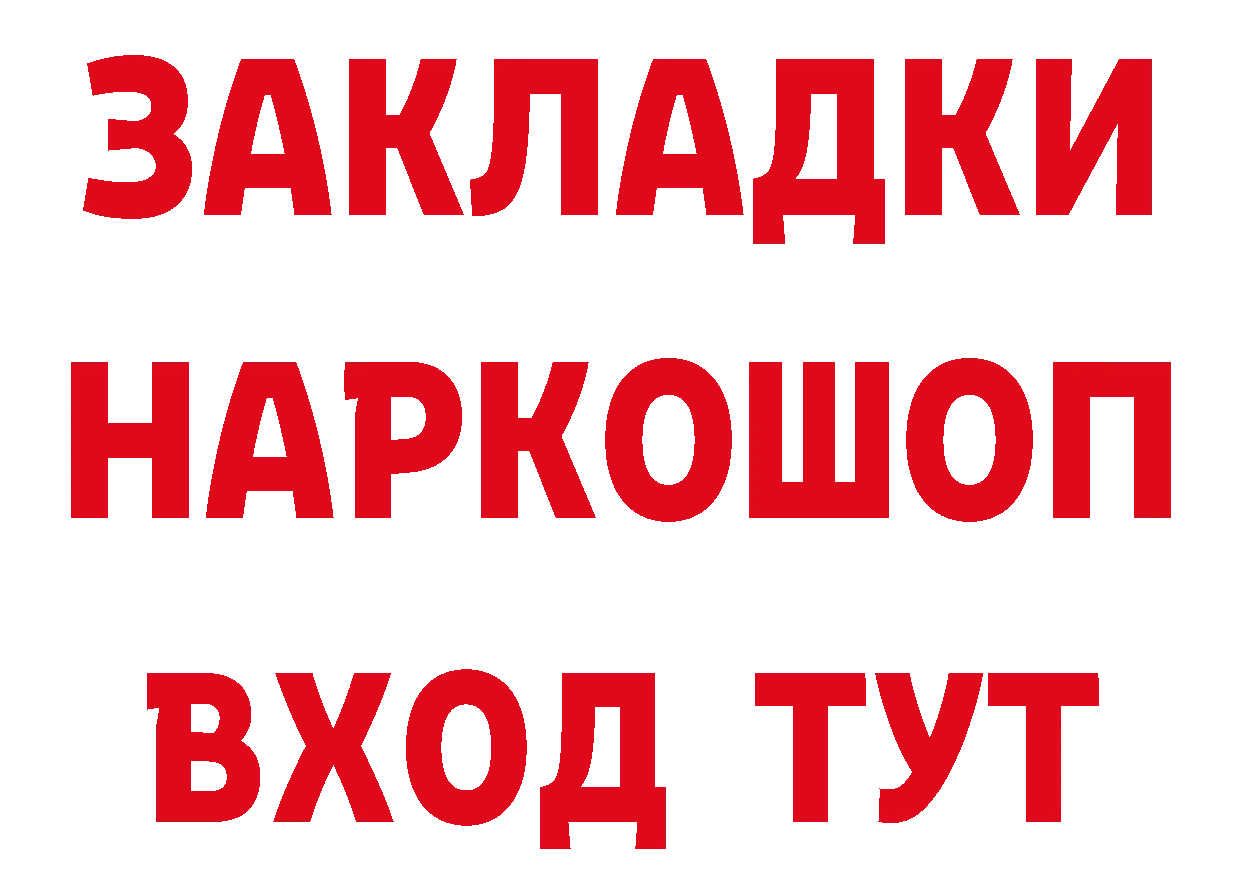 ЗАКЛАДКИ НАРКОШОП ВХОД ТУТ